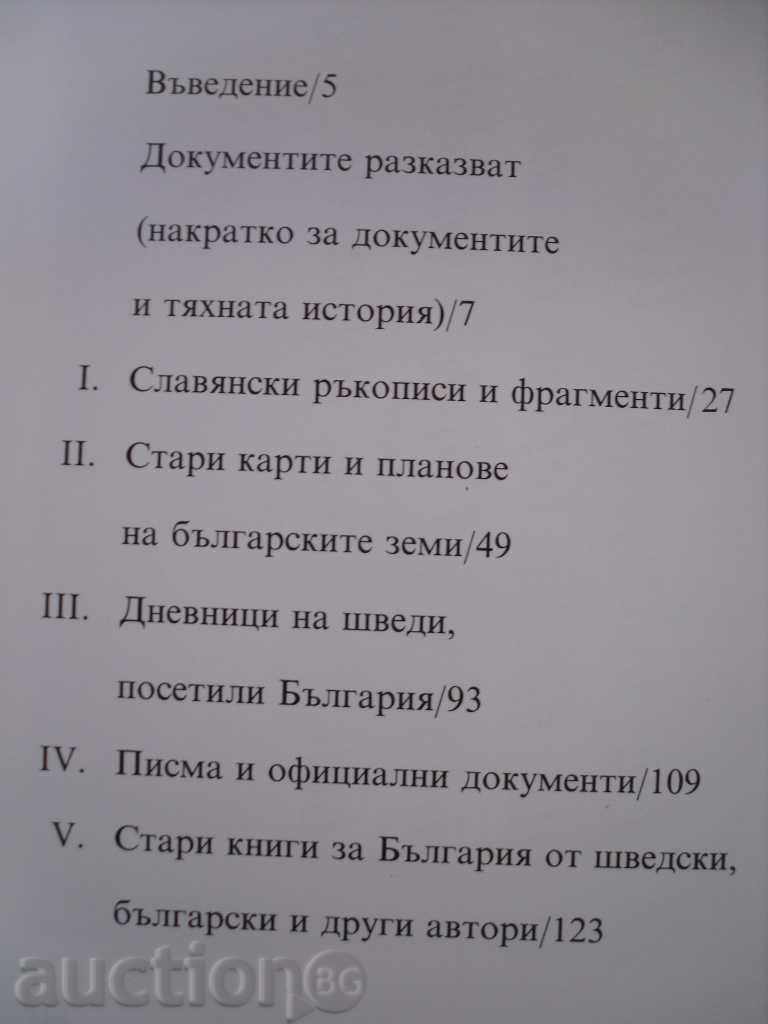 Въведение/5

Документите разказват (накратко за документите и тяхната история)/7

I. Славянски ръкописи и фрагменти/27

II. Стари карти и планове на българските земи/49

III. Дневници на шведи, посетили България/93

IV. Писма и официални документи/109

V. Стари книги за България от шведски, български и други автори/123

auction BG